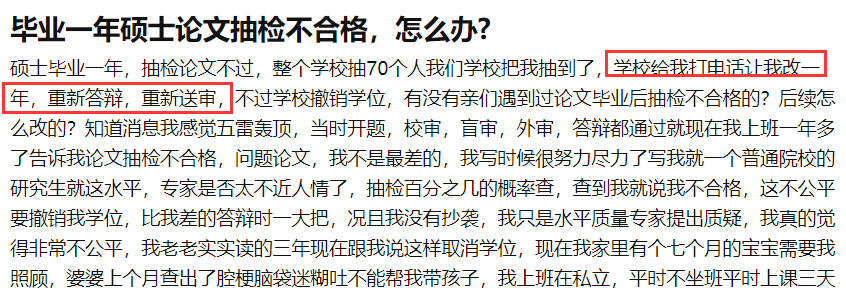 毕业一年硕士论文抽检不合格，怎么办？

硕士毕业一年，抽检论文不过，整个学校抽70个人我们学校把我抽到了，学校给我打电话让我改一年，重新答辩，重新送审，不过学校撤销学位，有没有亲们遇到过论文毕业后抽检不合格的？后续怎么改的？知道消息我感觉五雷轰顶，当时开题，校审，盲审，外审，答辩都通过就现在我上班一年多了告诉我论文抽检不合格，问题论文，我不是最差的，我写时候很努力尽力了写我就一个普通院校的研究生就这水平，专家是否太不近人情了，抽检百分之几的概率查，查到我就说我不合格，这不公平要撤销我学位，比我差的答辩时一大把，况且我没有抄袭，我只是水平质量专家提出质疑，我真的觉得非常不公平，我老老实实读的三年现在跟我说这样取消学位，现在我家里有个七个月的宝宝需要我照顾，婆婆上个月查出了腔梗脑袋迷糊吐不能帮我带孩子，我上班在私立，平时不坐班平时上课三天